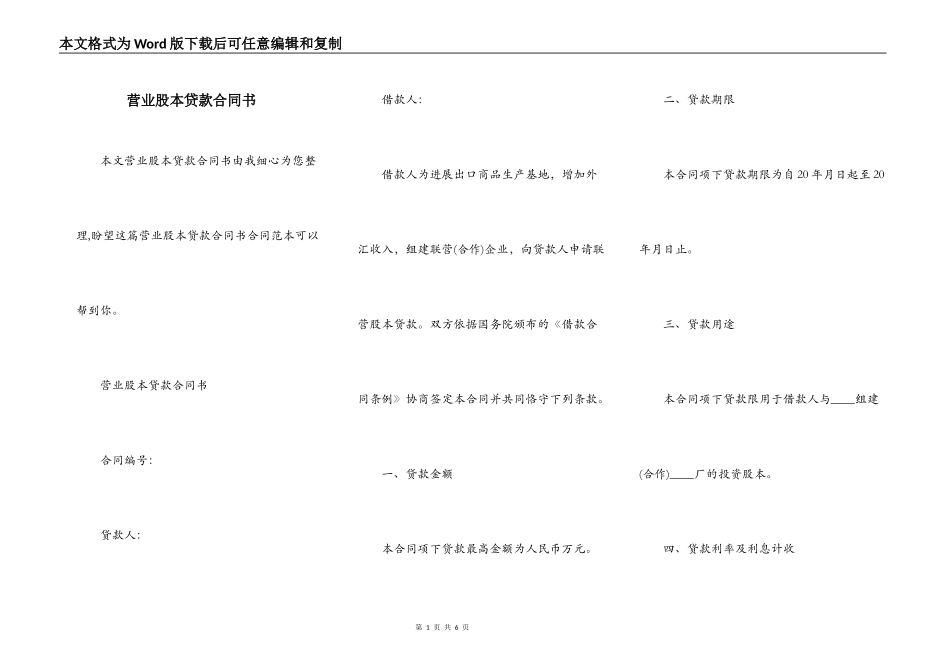 本文格式为Word版下载后可任意编辑和复制

营业股本贷款合同书

本文营业股本贷款合同书由我细心为您整理,盼望这篇营业股本贷款合同书合同范本可以帮到你。

营业股本贷款合同书

合同编号:

贷款人:

借款人:

借款人为进展出口商品生产基地，增加外汇收入，组建联营(合作)企业，向贷款人申请联营股本贷款。双方依据国务院颁布的《借款合同条例》协商签定本合同并共同恪守下列条款。

一、贷款金额

本合同项下贷款最高金额为人民币万元。

二、贷款期限

本合同项下贷款期限为自20年月日起至20年月日止。

三、贷款用途

本合同项下贷款限用于借款人与____组建(合作)____厂的投资股本。

四、贷款利率及利息计收

第 1 页 共 6 页